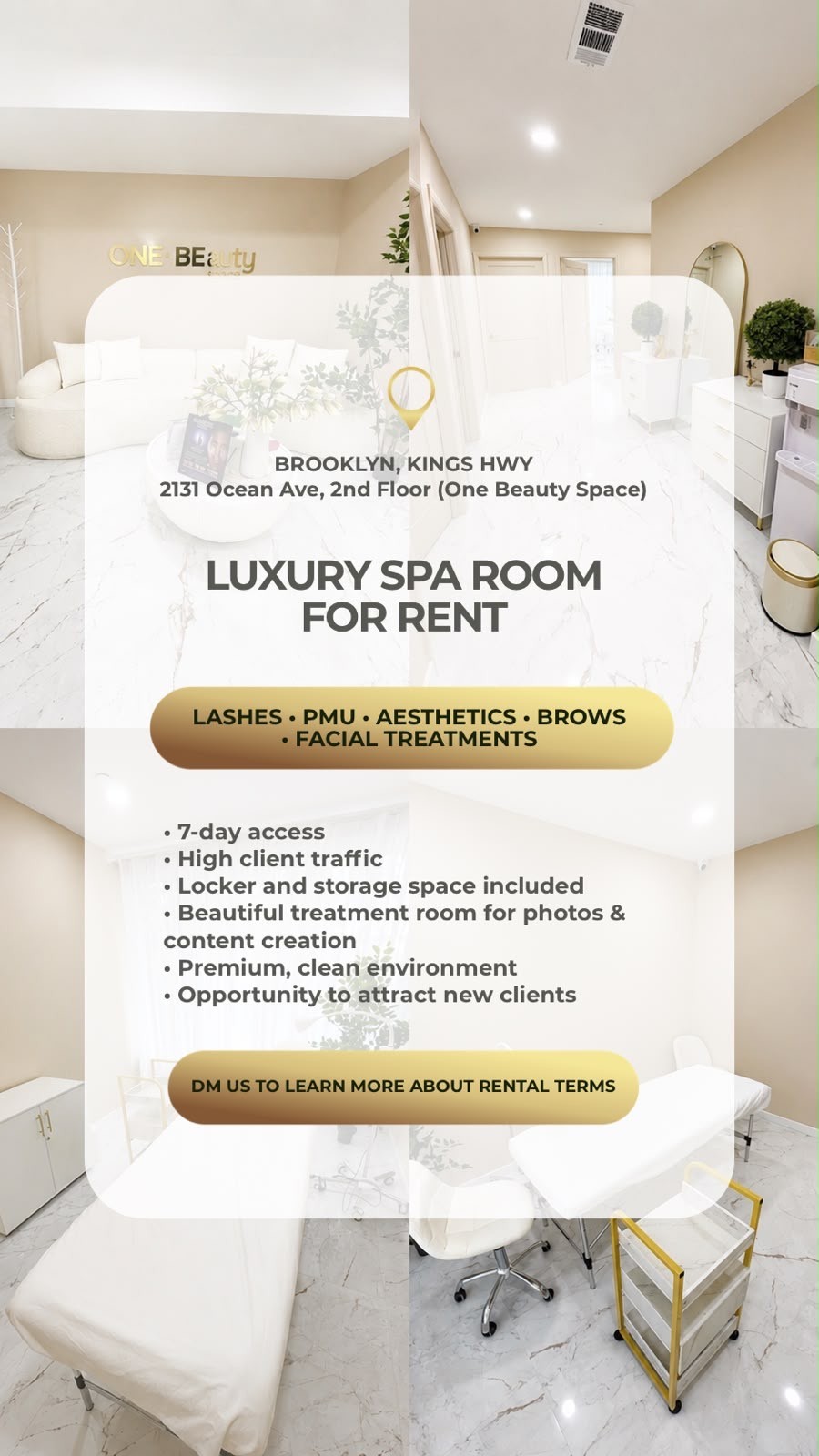 ONE BEauty

BROOKLYN, KINGS HWY
2131 Ocean Ave, 2nd Floor (One Beauty Space)

LUXURY SPA ROOM
FOR RENT

LASHES • PMU • AESTHETICS • BROWS • FACIAL TREATMENTS

• 7-day access
• High client traffic
• Locker and storage space included
• Beautiful treatment room for photos & content creation
• Premium, clean environment
• Opportunity to attract new clients

DM US TO LEARN MORE ABOUT RENTAL TERMS